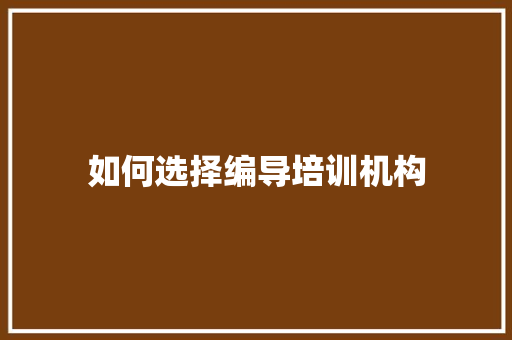 如何选择编导培训机构